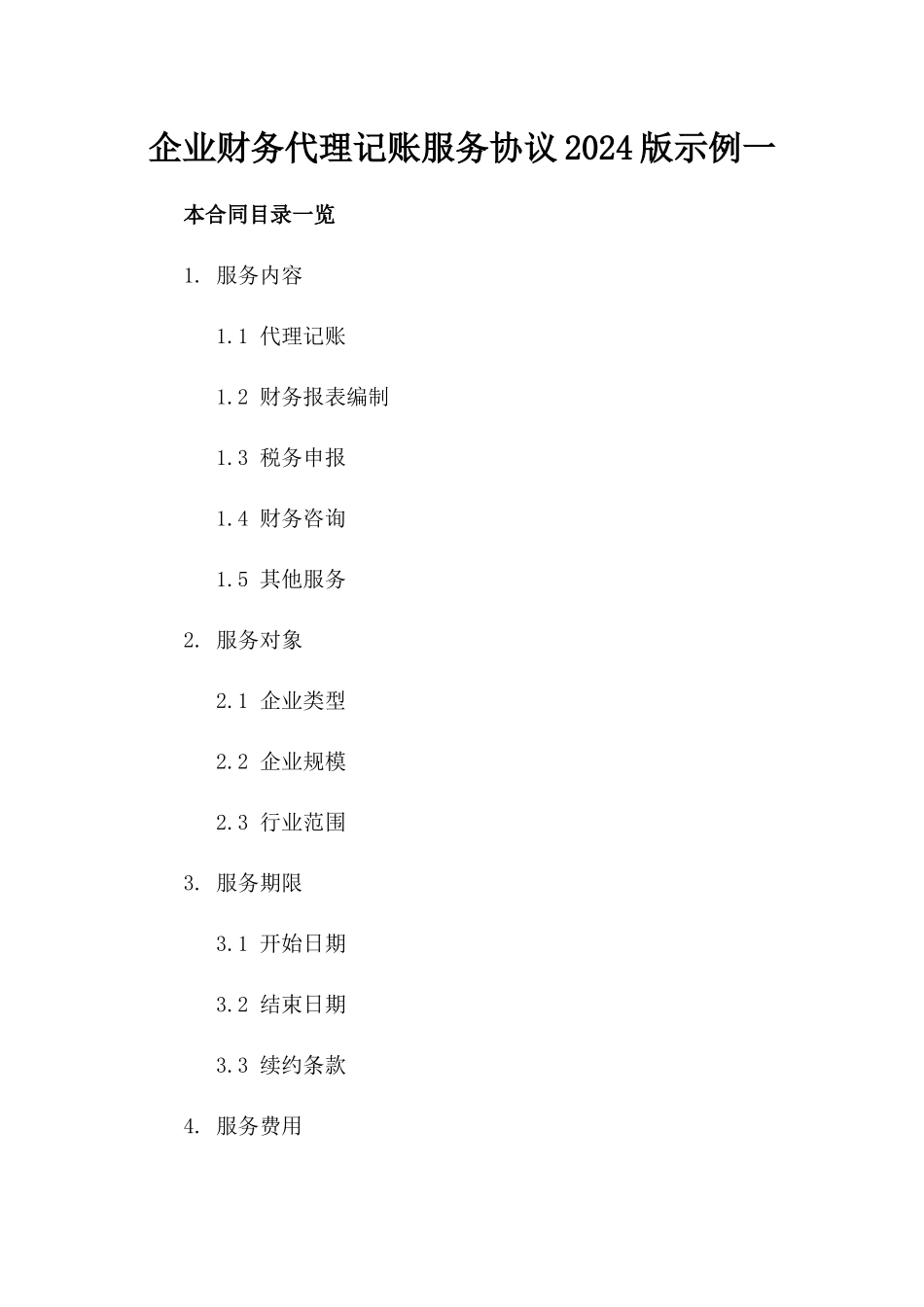 企业财务代理记账服务协议2024版示例一

本合同目录一览

1. 服务内容

1.1 代理记账

1.2 财务报表编制

1.3 税务申报

1.4 财务咨询

1.5 其他服务

2. 服务对象

2.1 企业类型

2.2 企业规模

2.3 行业范围

3. 服务期限

3.1 开始日期

3.2 结束日期

3.3 续约条款

4. 服务费用